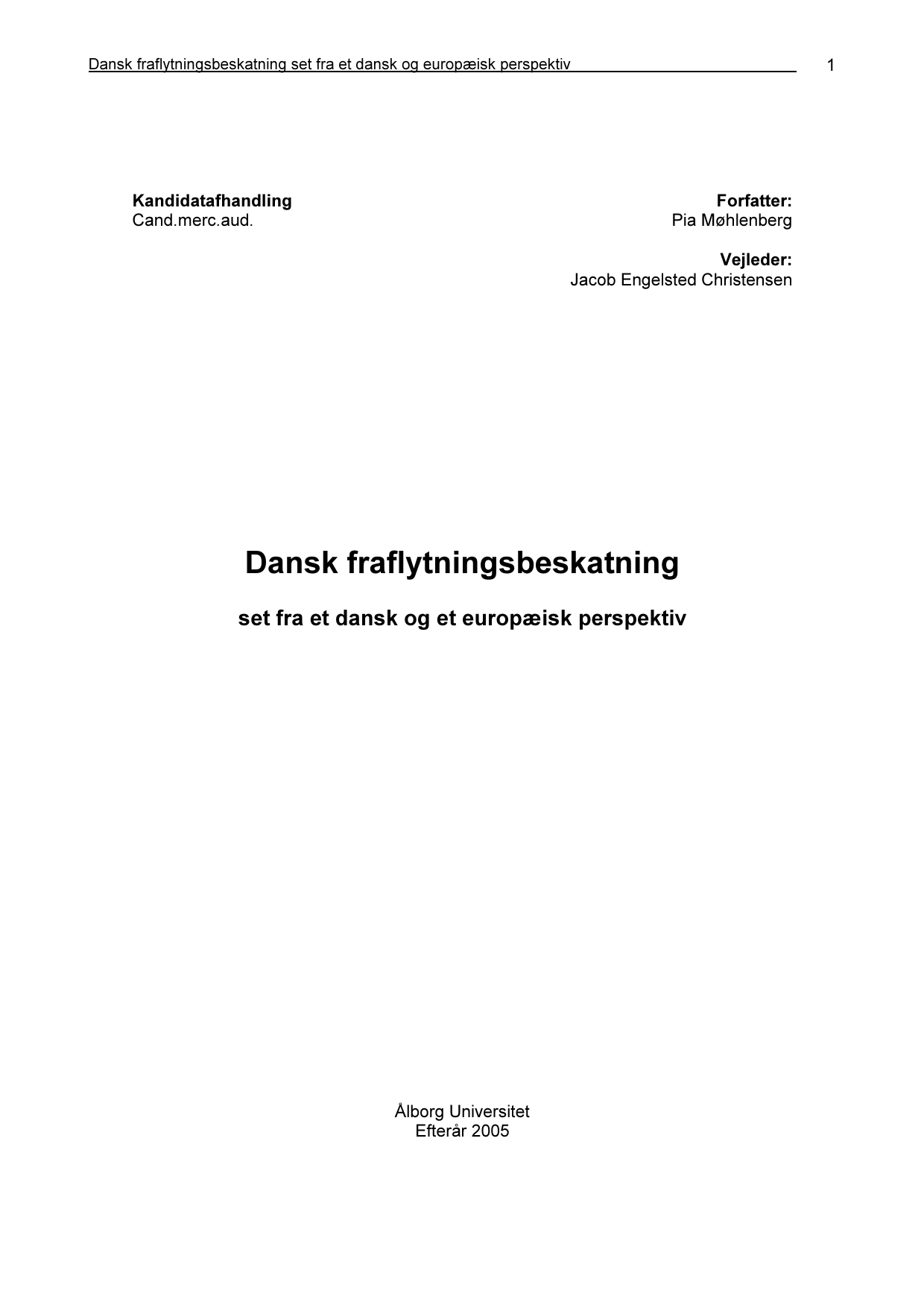 Dansk fraflytningsbeskatning set fra et dansk og europæisk perspektiv 1

Kandidatafhandling
Cand.merc.aud.

Forfatter:
Pia Møhlenberg

Vejleder:
Jacob Engelsted Christensen

Dansk fraflytningsbeskatning

set fra et dansk og et europæisk perspektiv

Ålborg Universitet
Efterår 2005